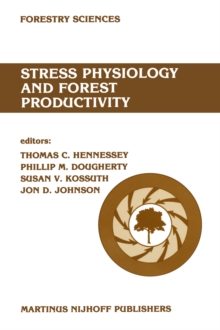 FORESTRY SCIENCES

STRESS PHYSIOLOGY AND FOREST PRODUCTIVITY

editors:
THOMAS C. HENNESSEY
PHILLIP M. DOUGHERTY
SUSAN V. KOSSUTH
JON D. JOHNSON

MARTINUS NIJHOFF PUBLISHERS